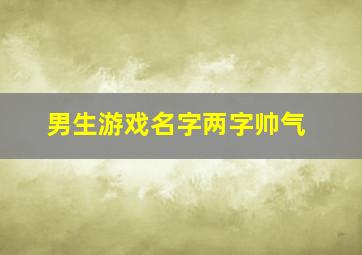 男生游戏名字两字帅气